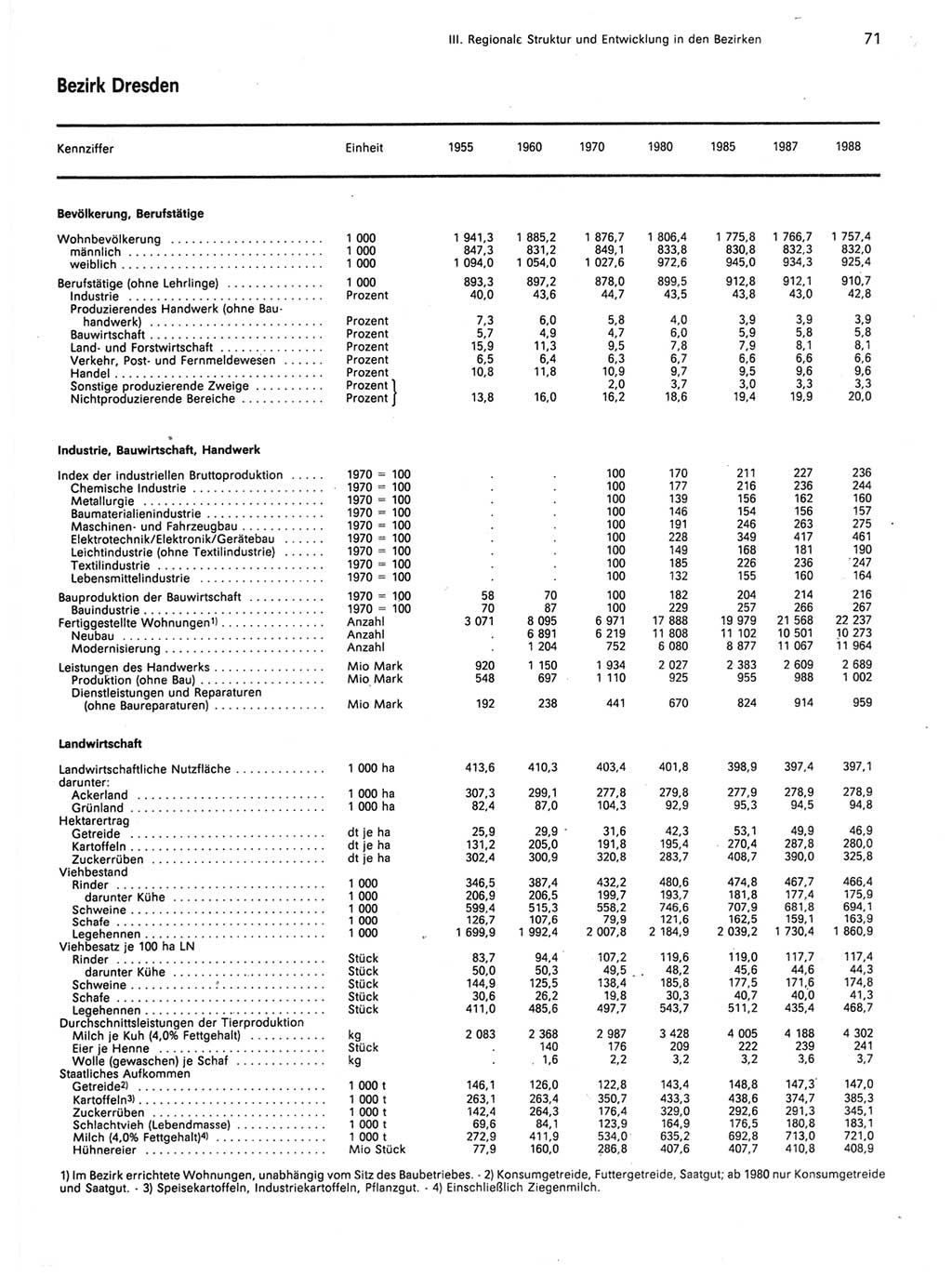 III. Regionale Struktur und Entwicklung in den Bezirken 71

Bezirk Dresden

| Kennziffer | Einheit | 1955 | 1960 | 1970 | 1980 | 1985 | 1987 | 1988 |
|---|---|---|---|---|---|---|---|---|
| **Bevölkerung, Berufstätige** | | | | | | | | |
| Wohnbevölkerung | 1 000 | 1 941,3 | 1 885,2 | 1 876,7 | 1 806,4 | 1 775,8 | 1 766,7 | 1 757,4 |
| männlich | 1 000 | 847,3 | 831,2 | 849,1 | 833,8 | 830,8 | 832,3 | 832,0 |
| weiblich | 1 000 | 1 094,0 | 1 054,0 | 1 027,6 | 972,6 | 945,0 | 934,3 | 925,4 |
| Berufstätige (ohne Lehrlinge) | 1 000 | 893,3 | 897,2 | 878,0 | 899,5 | 912,8 | 912,1 | 910,7 |
| Industrie | Prozent | 40,0 | 43,6 | 44,7 | 43,5 | 43,8 | 43,0 | 42,8 |
| Produzierendes Handwerk (ohne Bauhandwerk) | Prozent | 7,3 | 6,0 | 5,8 | 4,0 | 3,9 | 3,9 | 3,9 |
| Bauwirtschaft | Prozent | 5,7 | 4,9 | 4,7 | 6,0 | 5,9 | 5,8 | 5,8 |
| Land- und Forstwirtschaft | Prozent | 15,9 | 11,3 | 9,5 | 7,8 | 7,9 | 8,1 | 8,1 |
| Verkehr, Post- und Fernmeldewesen | Prozent | 6,5 | 6,4 | 6,3 | 6,7 | 6,6 | 6,6 | 6,6 |
| Handel | Prozent | 10,8 | 11,8 | 10,9 | 9,7 | 9,5 | 9,6 | 9,6 |
| Sonstige produzierende Zweige | Prozent | | | 2,0 | 3,7 | 3,0 | 3,3 | 3,3 |
| Nichtproduzierende Bereiche | Prozent | 13,8 | 16,0 | 16,2 | 18,6 | 19,4 | 19,9 | 20,0 |
| **Industrie, Bauwirtschaft, Handwerk** | | | | | | | | |
| Index der industriellen Bruttoproduktion | 1970 = 100 | . | . | 100 | 170 | 211 | 227 | 236 |
| Chemische Industrie | 1970 = 100 | . | . | 100 | 177 | 216 | 236 | 244 |
| Metallurgie | 1970 = 100 | . | . | 100 | 139 | 156 | 162 | 160 |
| Baumaterialienindustrie | 1970 = 100 | . | . | 100 | 146 | 154 | 156 | 157 |
| Maschinen- und Fahrzeugbau | 1970 = 100 | . | . | 100 | 191 | 246 | 263 | 275 |
| Elektrotechnik/Elektronik/Gerätebau | 1970 = 100 | . | . | 100 | 228 | 349 | 417 | 461 |
| Leichtindustrie (ohne Textilindustrie) | 1970 = 100 | . | . | 100 | 149 | 168 | 181 | 190 |
| Textilindustrie | 1970 = 100 | . | . | 100 | 185 | 226 | 236 | 247 |
| Lebensmittelindustrie | 1970 = 100 | . | . | 100 | 132 | 155 | 160 | 164 |
| Bauproduktion der Bauwirtschaft | 1970 = 100 | 58 | 70 | 100 | 182 | 204 | 214 | 216 |
| Bauindustrie | 1970 = 100 | 70 | 87 | 100 | 229 | 257 | 266 | 267 |
| Fertiggestellte Wohnungen$^{1)}$ | Anzahl | 3 071 | 8 095 | 6 971 | 17 888 | 19 979 | 21 568 | 22 237 |
| Neubau | Anzahl | . | 6 891 | 6 219 | 11 808 | 11 102 | 10 501 | 10 273 |
| Modernisierung | Anzahl | . | 1 204 | 752 | 6 080 | 8 877 | 11 067 | 11 964 |
| Leistungen des Handwerks | Mio Mark | 920 | 1 150 | 1 934 | 2 027 | 2 383 | 2 609 | 2 689 |
| Produktion (ohne Bau) | Mio Mark | 548 | 697 | 1 110 | 925 | 955 | 988 | 1 002 |
| Dienstleistungen und Reparaturen (ohne Baureparaturen) | Mio Mark | 192 | 238 | 441 | 670 | 824 | 914 | 959 |
| **Landwirtschaft** | | | | | | | | |
| Landwirtschaftliche Nutzfläche | 1 000 ha | 413,6 | 410,3 | 403,4 | 401,8 | 398,9 | 397,4 | 397,1 |
| darunter: | | | | | | | | |
| Ackerland | 1 000 ha | 307,3 | 299,1 | 277,8 | 279,8 | 277,9 | 278,9 | 278,9 |
| Grünland | 1 000 ha | 82,4 | 87,0 | 104,3 | 92,9 | 95,3 | 94,5 | 94,8 |
| Hektarertrag | | | | | | | | |
| Getreide | dt je ha | 25,9 | 29,9 | 31,6 | 42,3 | 53,1 | 49,9 | 46,9 |
| Kartoffeln | dt je ha | 131,2 | 205,0 | 191,8 | 195,4 | 270,4 | 287,8 | 280,0 |
| Zuckerrüben | dt je ha | 302,4 | 300,9 | 320,8 | 283,7 | 408,7 | 390,0 | 325,8 |
| Viehbestand | | | | | | | | |
| Rinder | 1 000 | 346,5 | 387,4 | 432,2 | 480,6 | 474,8 | 467,7 | 466,4 |
| darunter Kühe | 1 000 | 206,9 | 206,5 | 199,7 | 193,7 | 181,8 | 177,4 | 175,9 |
| Schweine | 1 000 | 599,4 | 515,3 | 558,2 | 746,6 | 707,9 | 681,8 | 694,1 |
| Schafe | 1 000 | 126,7 | 107,6 | 79,9 | 121,6 | 162,5 | 159,1 | 163,9 |
| Legehennen | 1 000 | 1 699,9 | 1 992,4 | 2 007,8 | 2 184,9 | 2 039,2 | 1 730,4 | 1 860,9 |
| Viehbesatz je 100 ha LN | | | | | | | | |
| Rinder | Stück | 83,7 | 94,4 | 107,2 | 119,6 | 119,0 | 117,7 | 117,4 |
| darunter Kühe | Stück | 50,0 | 50,3 | 49,5 | 48,2 | 45,6 | 44,6 | 44,3 |
| Schweine | Stück | 144,9 | 125,5 | 138,4 | 185,8 | 177,5 | 171,6 | 174,8 |
| Schafe | Stück | 30,6 | 26,2 | 19,8 | 30,3 | 40,7 | 40,0 | 41,3 |
| Legehennen | Stück | 411,0 | 485,6 | 497,7 | 543,7 | 511,2 | 435,4 | 468,7 |
| Durchschnittsleistungen der Tierproduktion | | | | | | | | |
| Milch je Kuh (4,0% Fettgehalt) | kg | 2 083 | 2 368 | 2 987 | 3 428 | 4 005 | 4 188 | 4 302 |
| Eier je Henne | Stück | . | 140 | 176 | 209 | 222 | 239 | 241 |
| Wolle (gewaschen) je Schaf | kg | . | 1,6 | 2,2 | 3,2 | 3,2 | 3,6 | 3,7 |
| Staatliches Aufkommen | | | | | | | | |
| Getreide$^{2)}$ | 1 000 t | 146,1 | 126,0 | 122,8 | 143,4 | 148,8 | 147,3 | 147,0 |
| Kartoffeln$^{3)}$ | 1 000 t | 263,1 | 263,4 | 350,7 | 433,3 | 438,6 | 374,7 | 385,3 |
| Zuckerrüben | 1 000 t | 142,4 | 264,3 | 176,4 | 329,0 | 292,6 | 291,3 | 345,1 |
| Schlachtvieh (Lebendmasse) | 1 000 t | 69,6 | 84,1 | 123,9 | 164,9 | 176,5 | 180,8 | 183,1 |
| Milch (4,0% Fettgehalt)$^{4)}$ | 1 000 t | 272,9 | 411,9 | 534,0 | 635,2 | 692,8 | 713,0 | 721,0 |
| Hühnereier | Mio Stück | 77,9 | 160,0 | 286,8 | 407,6 | 407,7 | 410,8 | 408,9 |

1) Im Bezirk errichtete Wohnungen, unabhängig vom Sitz des Baubetriebes. - 2) Konsumgetreide, Futtergetreide, Saatgut; ab 1980 nur Konsumgetreide und Saatgut. - 3) Speisekartoffeln, Industriekartoffeln, Pflanzgut. - 4) Einschließlich Ziegenmilch.